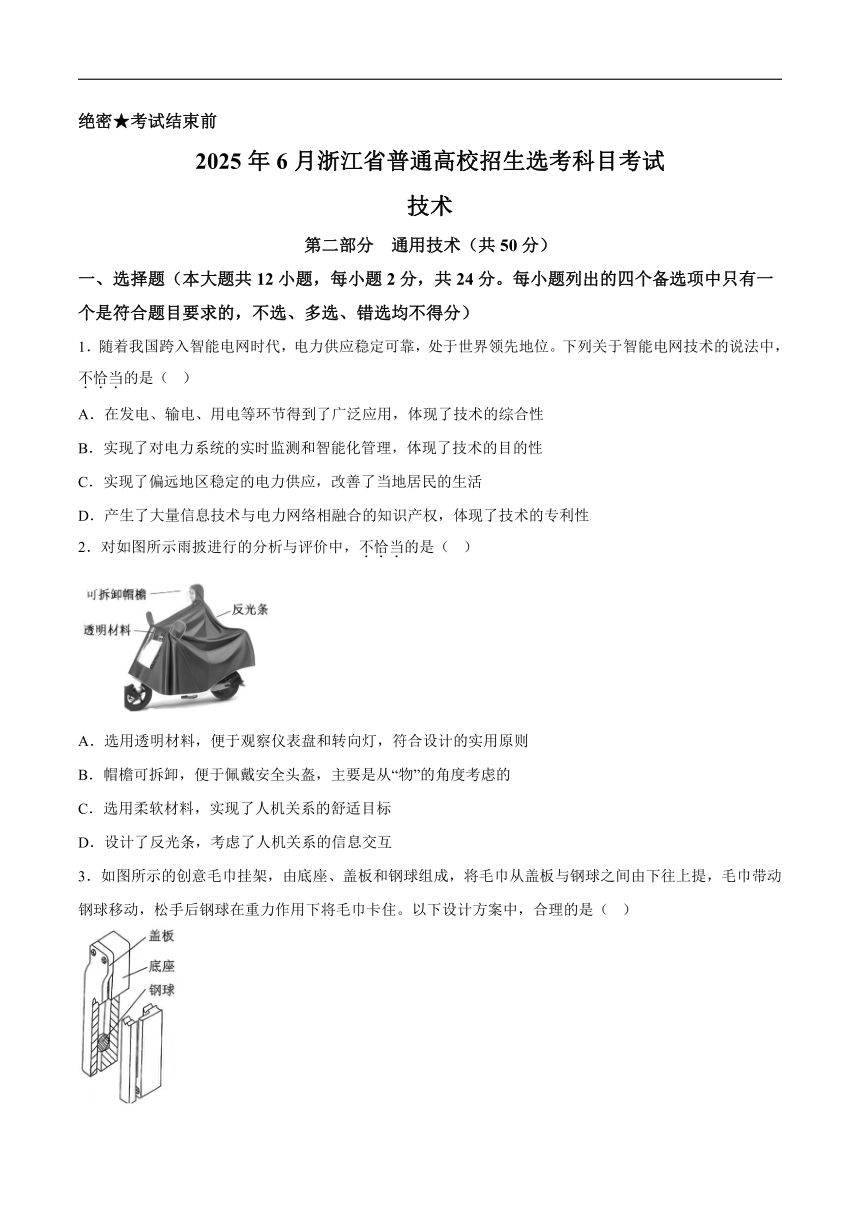 绝密★考试结束前

2025 年 6 月浙江省普通高校招生选考科目考试

技术

第二部分　通用技术（共 50 分）

一、选择题（本大题共 12 小题，每小题 2 分，共 24 分。每小题列出的四个备选项中只有一个是符合题目要求的，不选、多选、错选均不得分）

1．随着我国跨入智能电网时代，电力供应稳定可靠，处于世界领先地位。下列关于智能电网技术的说法中，不恰当的是（　）

A．在发电、输电、用电等环节得到了广泛应用，体现了技术的综合性

B．实现了对电力系统的实时监测和智能化管理，体现了技术的目的性

C．实现了偏远地区稳定的电力供应，改善了当地居民的生活

D．产生了大量信息技术与电力网络相融合的知识产权，体现了技术的专利性

2．对如图所示雨披进行的分析与评价中，不恰当的是（　）

可拆卸帽檐
反光条
透明材料

A．选用透明材料，便于观察仪表盘和转向灯，符合设计的实用原则

B．帽檐可拆卸，便于佩戴安全头盔，主要是从“物”的角度考虑的

C．选用柔软材料，实现了人机关系的舒适目标

D．设计了反光条，考虑了人机关系的信息交互

3．如图所示的创意毛巾挂架，由底座、盖板和钢球组成，将毛巾从盖板与钢球之间由下往上提，毛巾带动钢球移动，松手后钢球在重力作用下将毛巾卡住。以下设计方案中，合理的是（　）

盖板
底座
钢球